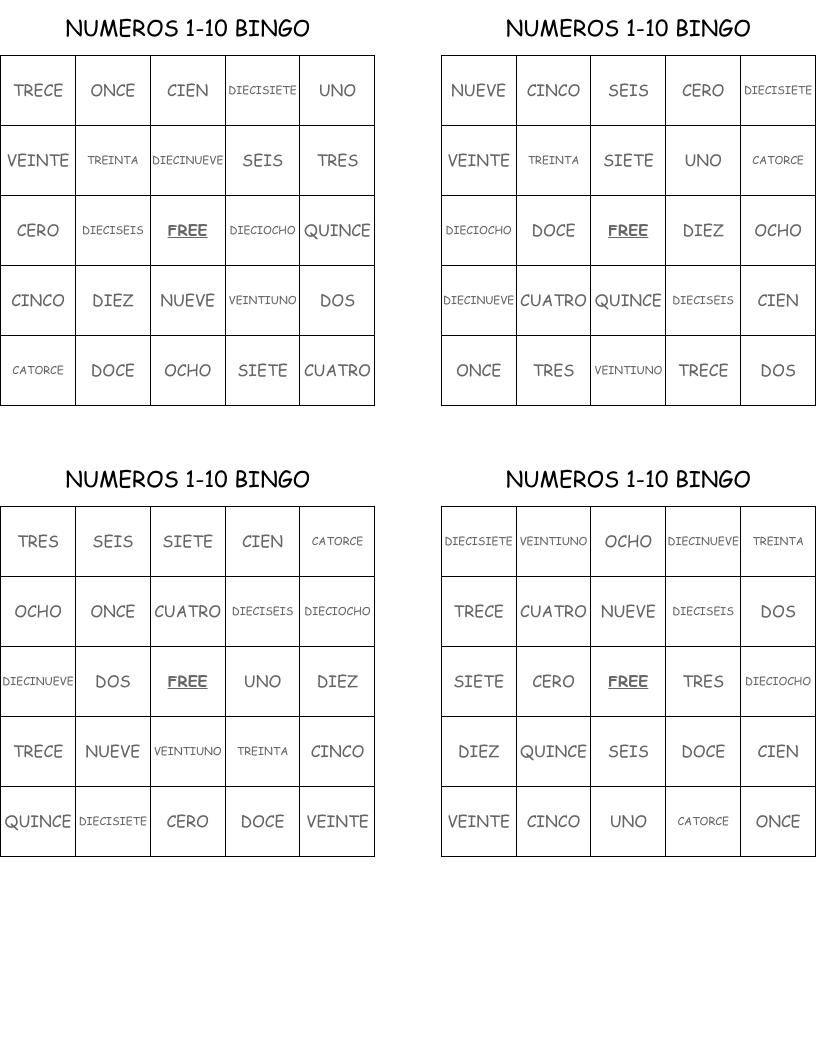 NUMEROS 1-10 BINGO

| TRECE | ONCE | CIEN | DIECISIETE | UNO |
|---|---|---|---|---|
| VEINTE | TREINTA | DIECINUEVE | SEIS | TRES |
| CERO | DIECISEIS | FREE | DIECIOCHO | QUINCE |
| CINCO | DIEZ | NUEVE | VEINTIUNO | DOS |
| CATORCE | DOCE | OCHO | SIETE | CUATRO |

NUMEROS 1-10 BINGO

| NUEVE | CINCO | SEIS | CERO | DIECISIETE |
|---|---|---|---|---|
| VEINTE | TREINTA | SIETE | UNO | CATORCE |
| DIECIOCHO | DOCE | FREE | DIEZ | OCHO |
| DIECINUEVE | CUATRO | QUINCE | DIECISEIS | CIEN |
| ONCE | TRES | VEINTIUNO | TRECE | DOS |

NUMEROS 1-10 BINGO

| TRES | SEIS | SIETE | CIEN | CATORCE |
|---|---|---|---|---|
| OCHO | ONCE | CUATRO | DIECISEIS | DIECIOCHO |
| DIECINUEVE | DOS | FREE | UNO | DIEZ |
| TRECE | NUEVE | VEINTIUNO | TREINTA | CINCO |
| QUINCE | DIECISIETE | CERO | DOCE | VEINTE |

NUMEROS 1-10 BINGO

| DIECISIETE | VEINTIUNO | OCHO | DIECINUEVE | TREINTA |
|---|---|---|---|---|
| TRECE | CUATRO | NUEVE | DIECISEIS | DOS |
| SIETE | CERO | FREE | TRES | DIECIOCHO |
| DIEZ | QUINCE | SEIS | DOCE | CIEN |
| VEINTE | CINCO | UNO | CATORCE | ONCE |